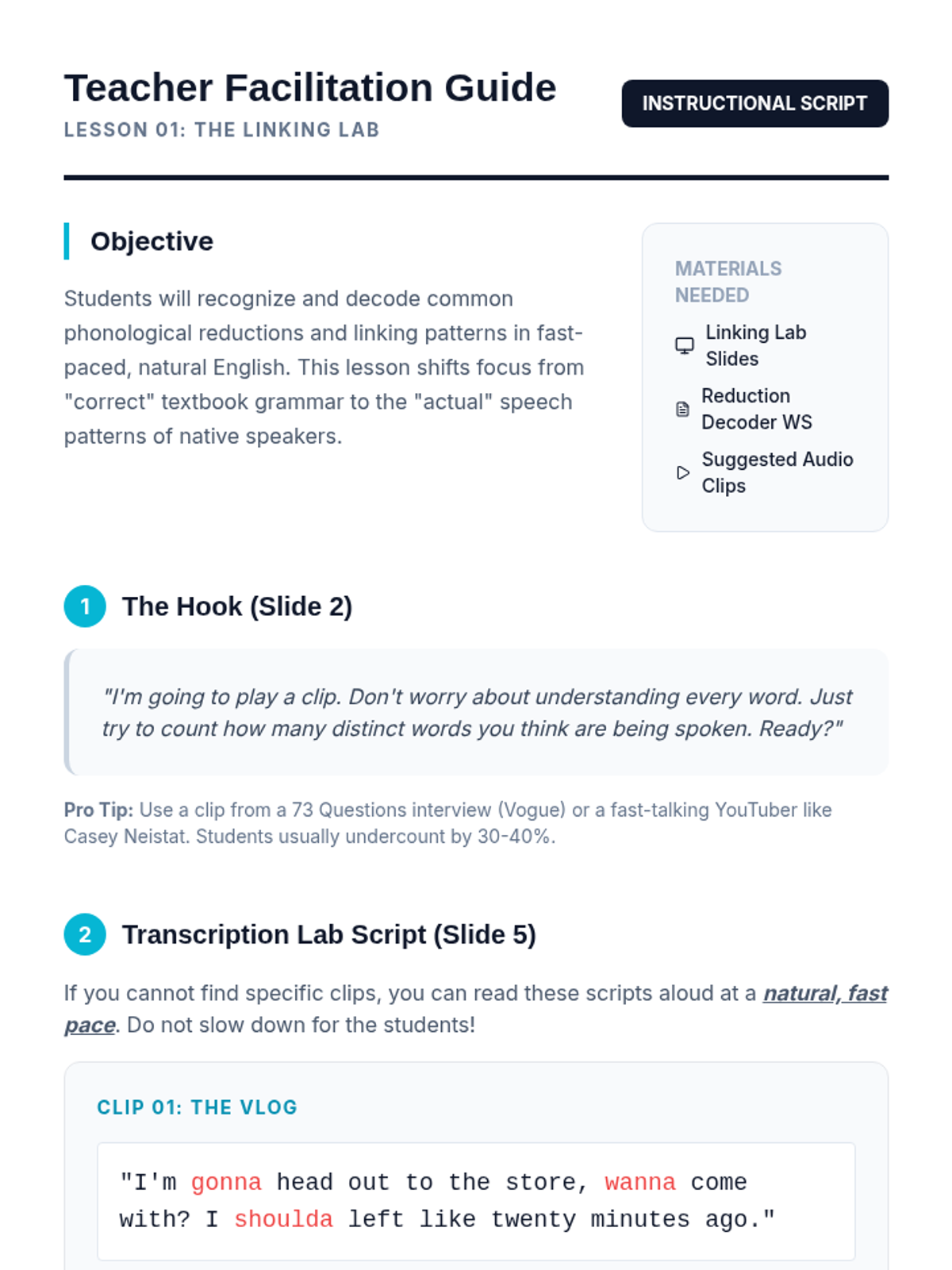 Teacher Facilitation Guide

LESSON 01: THE LINKING LAB

INSTRUCTIONAL SCRIPT

Objective

Students will recognize and decode common phonological reductions and linking patterns in fast-paced, natural English. This lesson shifts focus from "correct" textbook grammar to the "actual" speech patterns of native speakers.

MATERIALS NEEDED

Linking Lab Slides

Reduction Decoder WS

Suggested Audio Clips

1 The Hook (Slide 2)

"I'm going to play a clip. Don't worry about understanding every word. Just try to count how many distinct words you think are being spoken. Ready?"

Pro Tip: Use a clip from a 73 Questions interview (Vogue) or a fast-talking YouTuber like Casey Neistat. Students usually undercount by 30-40%.

2 Transcription Lab Script (Slide 5)

If you cannot find specific clips, you can read these scripts aloud at a natural, fast pace. Do not slow down for the students!

CLIP 01: THE VLOG

"I'm gonna head out to the store, wanna come with? I shoulda left like twenty minutes ago."